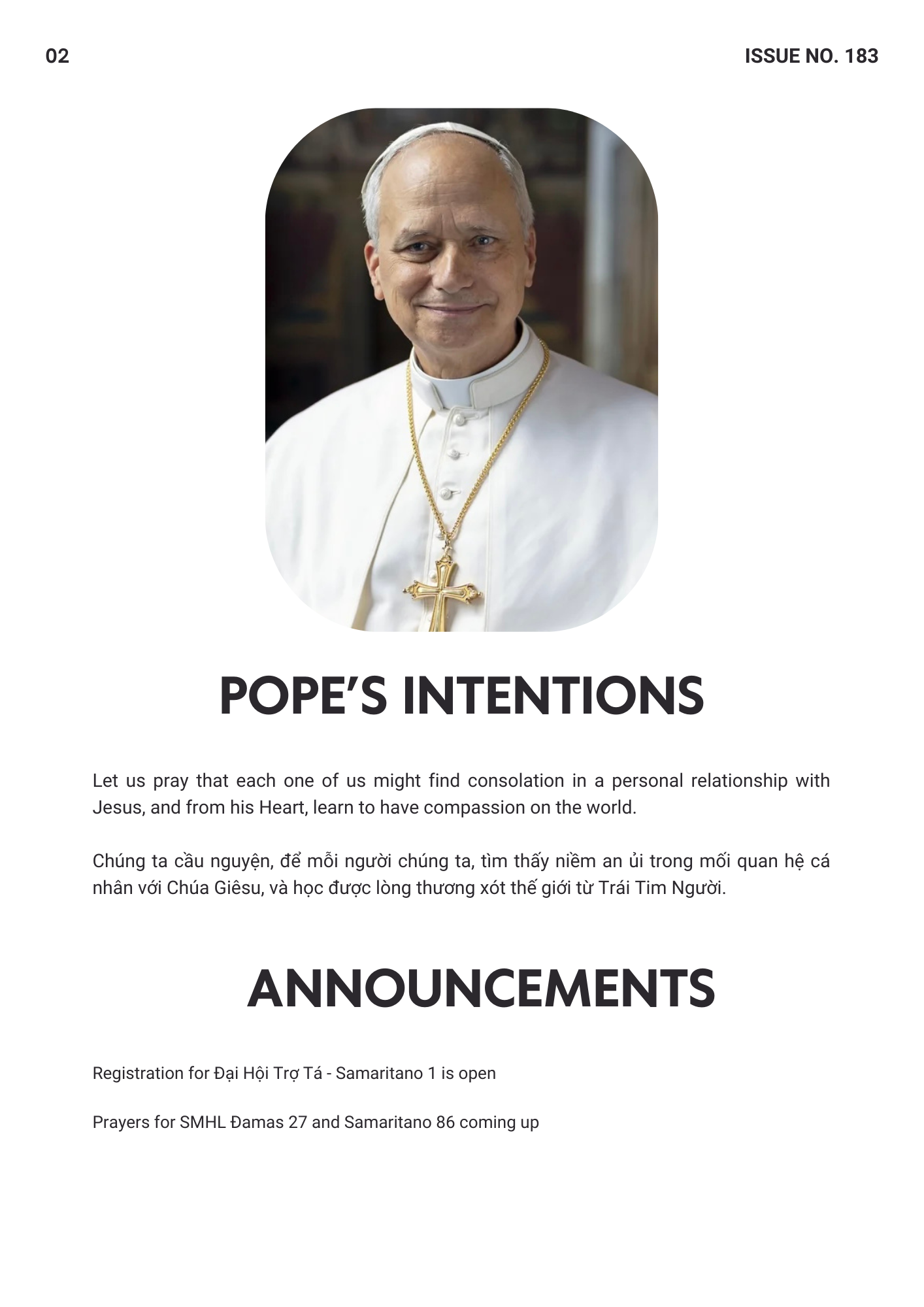 02

ISSUE NO. 183

POPE'S INTENTIONS

Let us pray that each one of us might find consolation in a personal relationship with Jesus, and from his Heart, learn to have compassion on the world.

Chúng ta cầu nguyện, để mỗi người chúng ta, tìm thấy niềm an ủi trong mối quan hệ cá nhân với Chúa Giêsu, và học được lòng thương xót thế giới từ Trái Tim Người.

ANNOUNCEMENTS

Registration for Đại Hội Trợ Tá - Samaritano 1 is open

Prayers for SMHL Đamas 27 and Samaritano 86 coming up